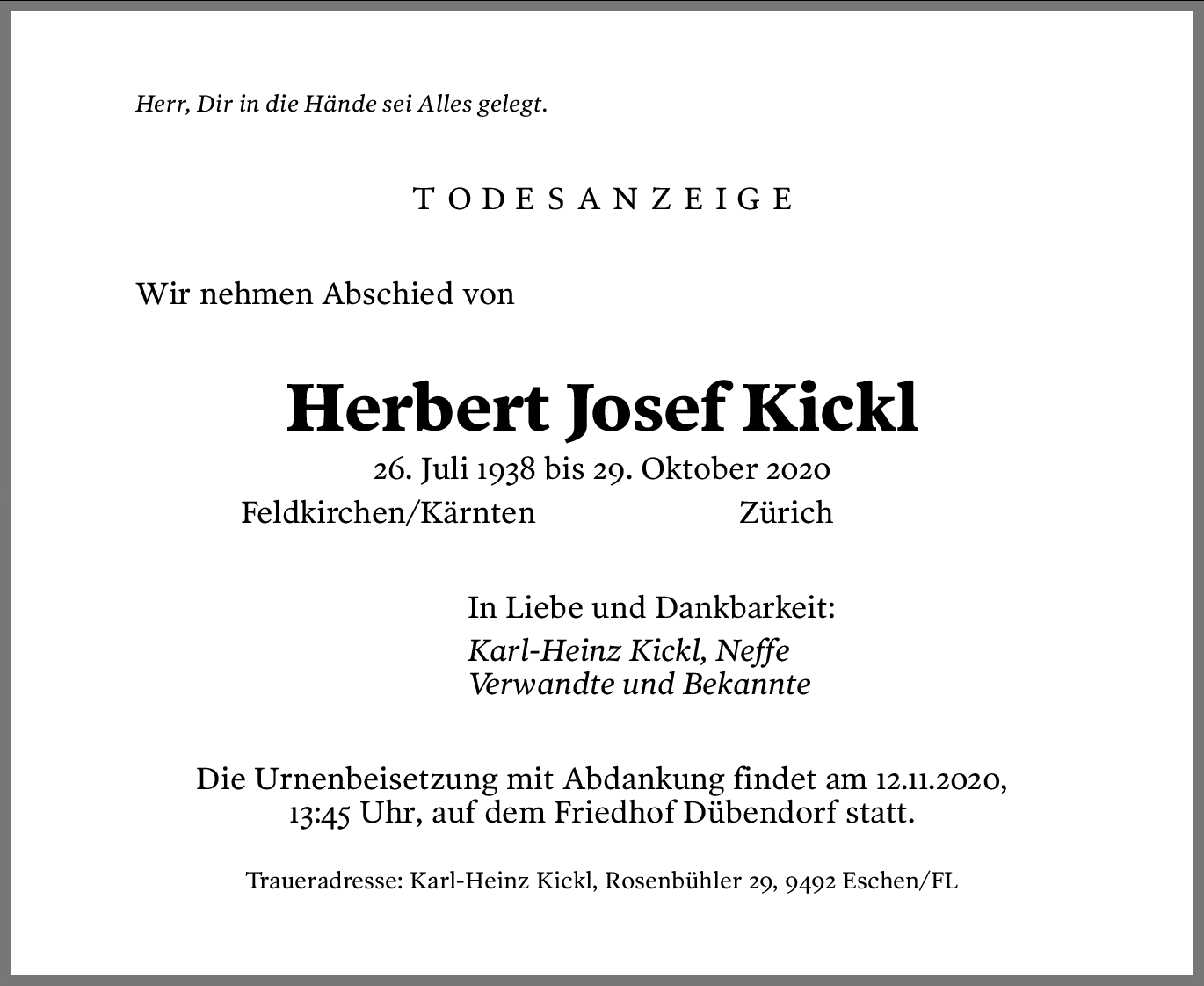 Herr, Dir in die Hände sei Alles gelegt.

TODESANZEIGE

Wir nehmen Abschied von

Herbert Josef Kickl

26. Juli 1938 bis 29. Oktober 2020
Feldkirchen/Kärnten Zürich

In Liebe und Dankbarkeit:
Karl-Heinz Kickl, Neffe
Verwandte und Bekannte

Die Urnenbeisetzung mit Abdankung findet am 12.11.2020, 13:45 Uhr, auf dem Friedhof Dübendorf statt.

Traueradresse: Karl-Heinz Kickl, Rosenbühler 29, 9492 Eschen/FL